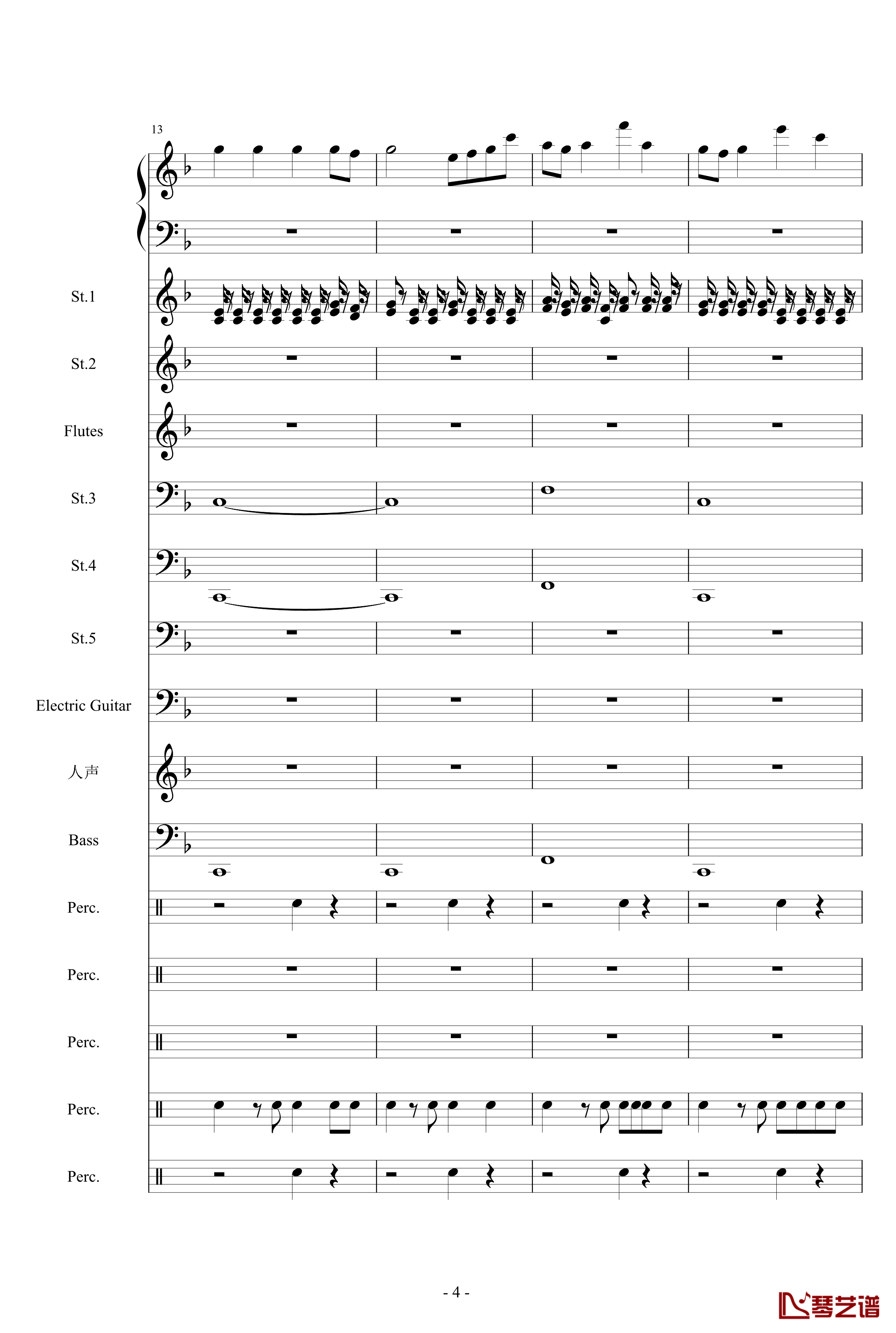 13

St.1

St.2

Flutes

St.3

St.4

St.5

Electric Guitar

人声

Bass

Perc.

Perc.

Perc.

Perc.

Perc.

- 4 -

琴艺谱